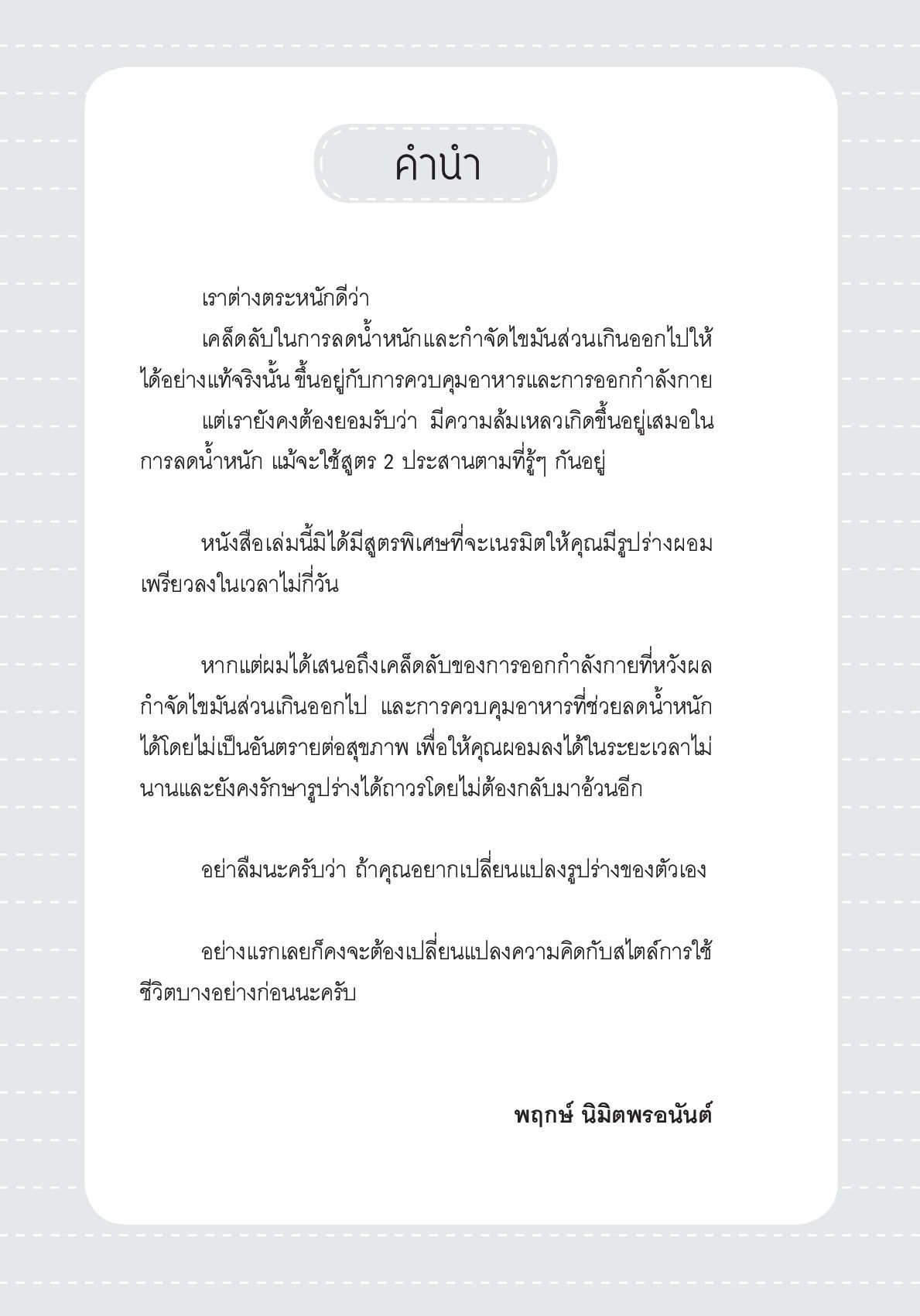 คำนำ

เราต่างตระหนักดีว่า

เคล็ดลับในการลดน้ำหนักและกำจัดไขมันส่วนเกินออกไปให้ได้อย่างแท้จริงนั้น ขึ้นอยู่กับการควบคุมอาหารและการออกกำลังกาย

แต่เรายังคงต้องยอมรับว่า มีความล้มเหลวเกิดขึ้นอยู่เสมอในการลดน้ำหนัก แม้จะใช้สูตร 2 ประสานตามที่รู้ๆ กันอยู่

หนังสือเล่มนี้มิได้มีสูตรพิเศษที่จะเนรมิตให้คุณมีรูปร่างผอมเพรียวลงในเวลาไม่กี่วัน

หากแต่ผมได้เสนอถึงเคล็ดลับของการออกกำลังกายที่หวังผลกำจัดไขมันส่วนเกินออกไป และการควบคุมอาหารที่ช่วยลดน้ำหนักได้โดยไม่เป็นอันตรายต่อสุขภาพ เพื่อให้คุณผอมลงได้ในระยะเวลาไม่นานและยังคงรักษารูปร่างได้ถาวรโดยไม่ต้องกลับมาอ้วนอีก

อย่าลืมนะครับว่า ถ้าคุณอยากเปลี่ยนแปลงรูปร่างของตัวเอง

อย่างแรกเลยก็คงจะต้องเปลี่ยนแปลงความคิดกับสไตล์การใช้ชีวิตบางอย่างก่อนนะครับ

พฤกษ์ นิมิตพรอนันต์